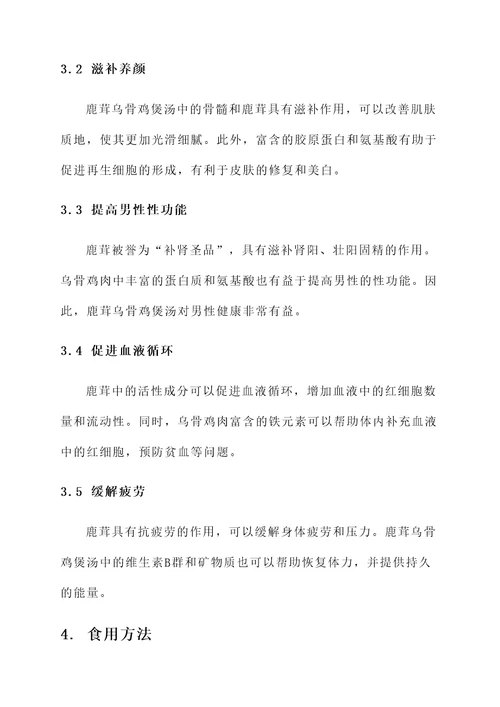 3.2 滋补养颜

鹿茸乌骨鸡煲汤中的骨髓和鹿茸具有滋补作用，可以改善肌肤质地，使其更加光滑细腻。此外，富含的胶原蛋白和氨基酸有助于促进再生细胞的形成，有利于皮肤的修复和美白。

3.3 提高男性性功能

鹿茸被誉为“补肾圣品”，具有滋补肾阳、壮阳固精的作用。乌骨鸡肉中丰富的蛋白质和氨基酸也有益于提高男性的性功能。因此，鹿茸乌骨鸡煲汤对男性健康非常有益。

3.4 促进血液循环

鹿茸中的活性成分可以促进血液循环，增加血液中的红细胞数量和流动性。同时，乌骨鸡肉富含的铁元素可以帮助体内补充血液中的红细胞，预防贫血等问题。

3.5 缓解疲劳

鹿茸具有抗疲劳的作用，可以缓解身体疲劳和压力。鹿茸乌骨鸡煲汤中的维生素B群和矿物质也可以帮助恢复体力，并提供持久的能量。

4. 食用方法